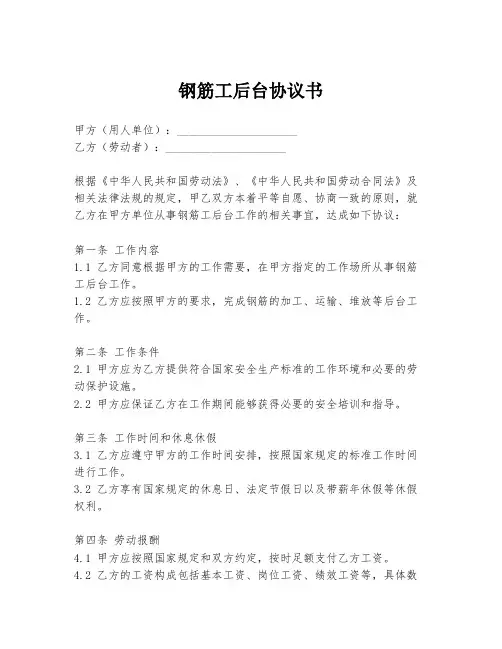 钢筋工后台协议书

甲方（用人单位）：____________________
乙方（劳动者）：____________________

根据《中华人民共和国劳动法》、《中华人民共和国劳动合同法》及相关法律法规的规定，甲乙双方本着平等自愿、协商一致的原则，就乙方在甲方单位从事钢筋工后台工作的相关事宜，达成如下协议：

第一条 工作内容
1.1 乙方同意根据甲方的工作需要，在甲方指定的工作场所从事钢筋工后台工作。
1.2 乙方应按照甲方的要求，完成钢筋的加工、运输、堆放等后台工作。

第二条 工作条件
2.1 甲方应为乙方提供符合国家安全生产标准的工作环境和必要的劳动保护设施。
2.2 甲方应保证乙方在工作期间能够获得必要的安全培训和指导。

第三条 工作时间和休息休假
3.1 乙方应遵守甲方的工作时间安排，按照国家规定的标准工作时间进行工作。
3.2 乙方享有国家规定的休息日、法定节假日以及带薪年休假等休假权利。

第四条 劳动报酬
4.1 甲方应按照国家规定和双方约定，按时足额支付乙方工资。
4.2 乙方的工资构成包括基本工资、岗位工资、绩效工资等，具体数